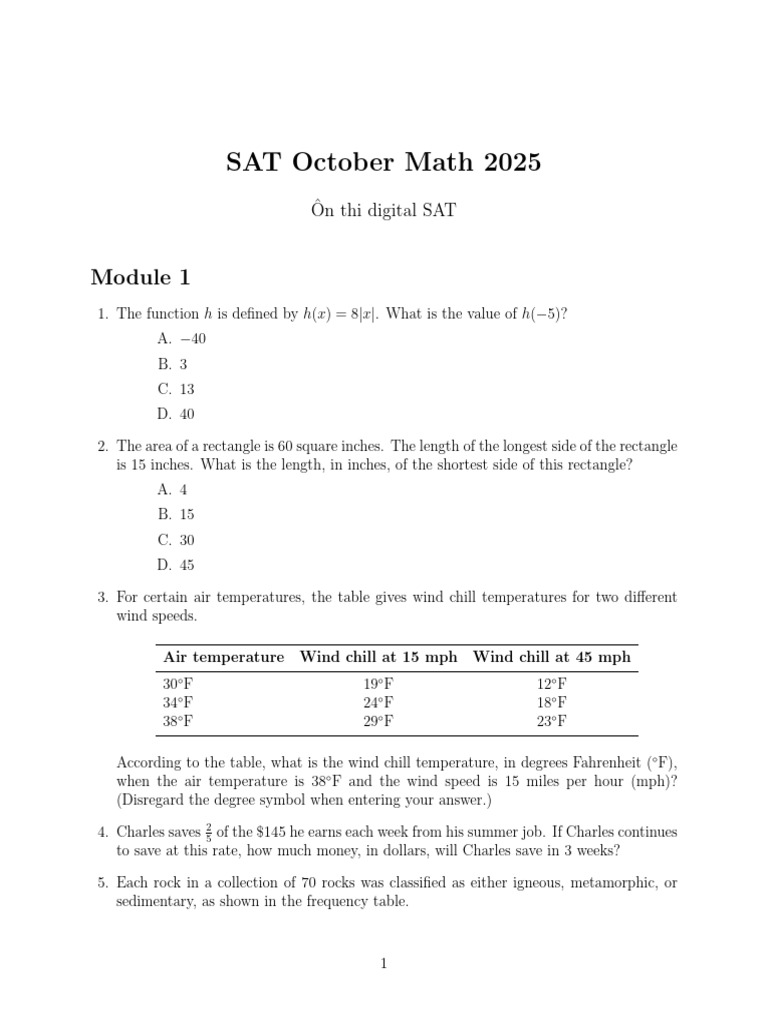 SAT October Math 2025

Ôn thi digital SAT

Module 1

1. The function $h$ is defined by $h(x) = 8|x|$. What is the value of $h(-5)$?

A. $-40$
B. 3
C. 13
D. 40

2. The area of a rectangle is 60 square inches. The length of the longest side of the rectangle is 15 inches. What is the length, in inches, of the shortest side of this rectangle?

A. 4
B. 15
C. 30
D. 45

3. For certain air temperatures, the table gives wind chill temperatures for two different wind speeds.

| Air temperature | Wind chill at 15 mph | Wind chill at 45 mph |
|---|---|---|
| 30°F | 19°F | 12°F |
| 34°F | 24°F | 18°F |
| 38°F | 29°F | 23°F |

According to the table, what is the wind chill temperature, in degrees Fahrenheit (°F), when the air temperature is 38°F and the wind speed is 15 miles per hour (mph)? (Disregard the degree symbol when entering your answer.)

4. Charles saves $\frac{2}{5}$ of the \$145 he earns each week from his summer job. If Charles continues to save at this rate, how much money, in dollars, will Charles save in 3 weeks?

5. Each rock in a collection of 70 rocks was classified as either igneous, metamorphic, or sedimentary, as shown in the frequency table.

1